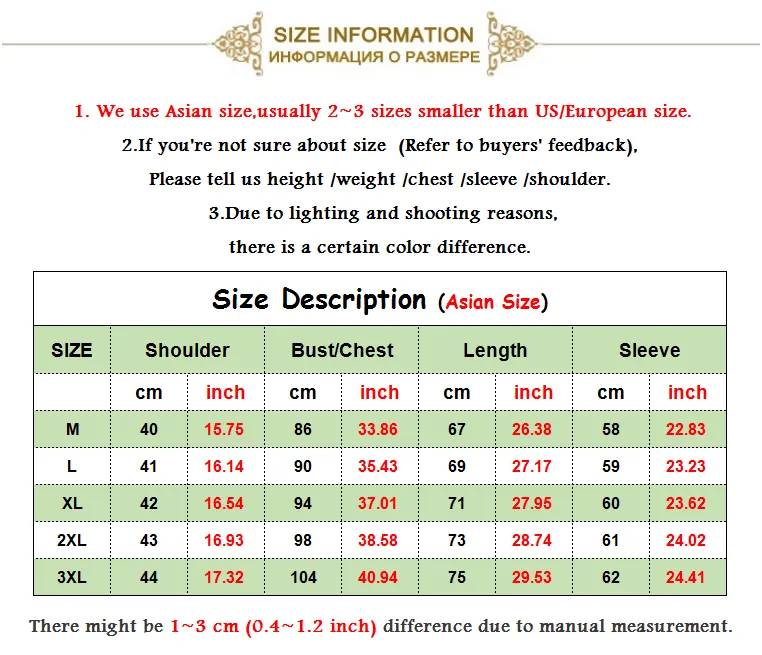 SIZE INFORMATION
ИНФОРМАЦИЯ О РАЗМЕРЕ

1. We use Asian size,usually 2~3 sizes smaller than US/European size.
2.If you're not sure about size (Refer to buyers' feedback),
Please tell us height /weight /chest /sleeve /shoulder.
3.Due to lighting and shooting reasons,
there is a certain color difference.

Size Description (Asian Size)

| SIZE | Shoulder | | Bust/Chest | | Length | | Sleeve | |
|---|---|---|---|---|---|---|---|---|
| | cm | inch | cm | inch | cm | inch | cm | inch |
| M | 40 | 15.75 | 86 | 33.86 | 67 | 26.38 | 58 | 22.83 |
| L | 41 | 16.14 | 90 | 35.43 | 69 | 27.17 | 59 | 23.23 |
| XL | 42 | 16.54 | 94 | 37.01 | 71 | 27.95 | 60 | 23.62 |
| 2XL | 43 | 16.93 | 98 | 38.58 | 73 | 28.74 | 61 | 24.02 |
| 3XL | 44 | 17.32 | 104 | 40.94 | 75 | 29.53 | 62 | 24.41 |

There might be 1~3 cm (0.4~1.2 inch) difference due to manual measurement.